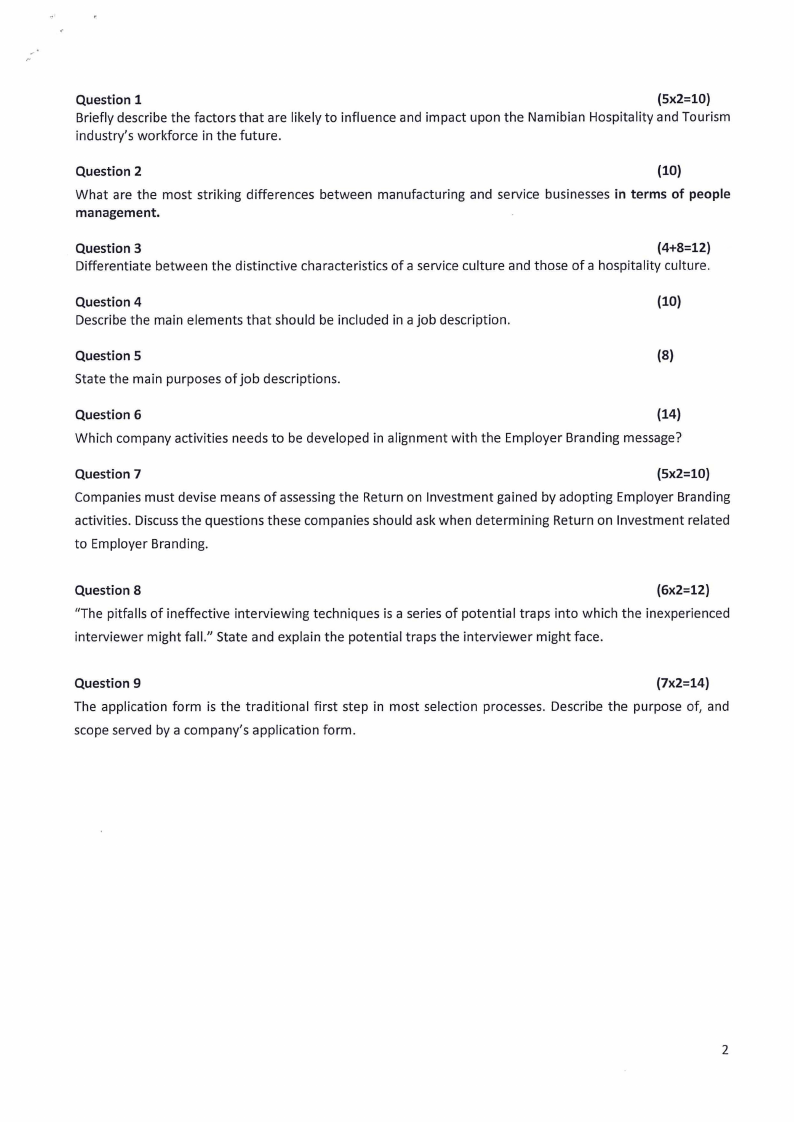 Question 1 (5x2=10)
Briefly describe the factors that are likely to influence and impact upon the Namibian Hospitality and Tourism industry's workforce in the future.

Question 2 (10)
What are the most striking differences between manufacturing and service businesses in terms of people management.

Question 3 (4+8=12)
Differentiate between the distinctive characteristics of a service culture and those of a hospitality culture.

Question 4 (10)
Describe the main elements that should be included in a job description.

Question 5 (8)
State the main purposes of job descriptions.

Question 6 (14)
Which company activities needs to be developed in alignment with the Employer Branding message?

Question 7 (5x2=10)
Companies must devise means of assessing the Return on Investment gained by adopting Employer Branding activities. Discuss the questions these companies should ask when determining Return on Investment related to Employer Branding.

Question 8 (6x2=12)
"The pitfalls of ineffective interviewing techniques is a series of potential traps into which the inexperienced interviewer might fall." State and explain the potential traps the interviewer might face.

Question 9 (7x2=14)
The application form is the traditional first step in most selection processes. Describe the purpose of, and scope served by a company's application form.

2